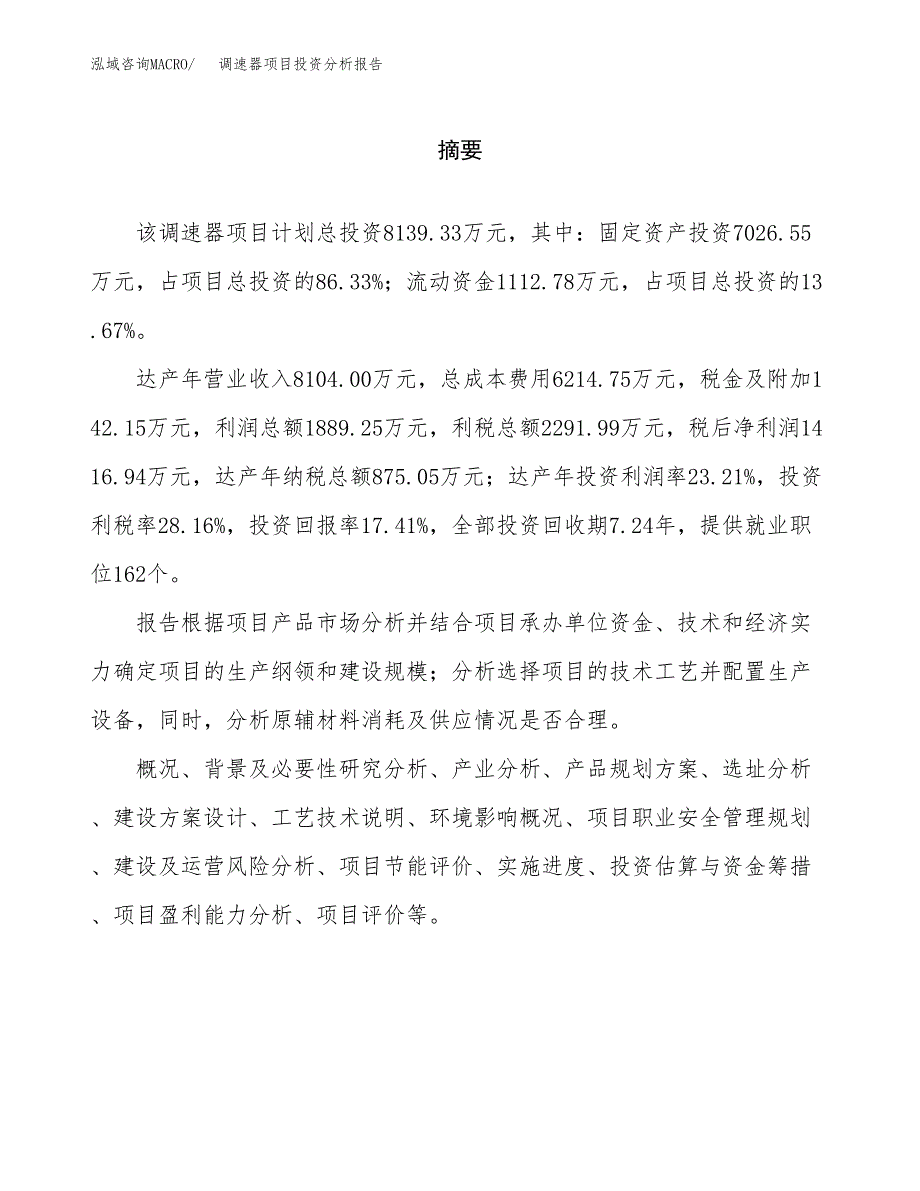 泓域咨询MACRO/　调速器项目投资分析报告

摘要

该调速器项目计划总投资8139.33万元，其中：固定资产投资7026.55万元，占项目总投资的86.33%；流动资金1112.78万元，占项目总投资的13.67%。

达产年营业收入8104.00万元，总成本费用6214.75万元，税金及附加142.15万元，利润总额1889.25万元，利税总额2291.99万元，税后净利润1416.94万元，达产年纳税总额875.05万元；达产年投资利润率23.21%，投资利税率28.16%，投资回报率17.41%，全部投资回收期7.24年，提供就业职位162个。

报告根据项目产品市场分析并结合项目承办单位资金、技术和经济实力确定项目的生产纲领和建设规模；分析选择项目的技术工艺并配置生产设备，同时，分析原辅材料消耗及供应情况是否合理。

概况、背景及必要性研究分析、产业分析、产品规划方案、选址分析、建设方案设计、工艺技术说明、环境影响概况、项目职业安全管理规划、建设及运营风险分析、项目节能评价、实施进度、投资估算与资金筹措、项目盈利能力分析、项目评价等。